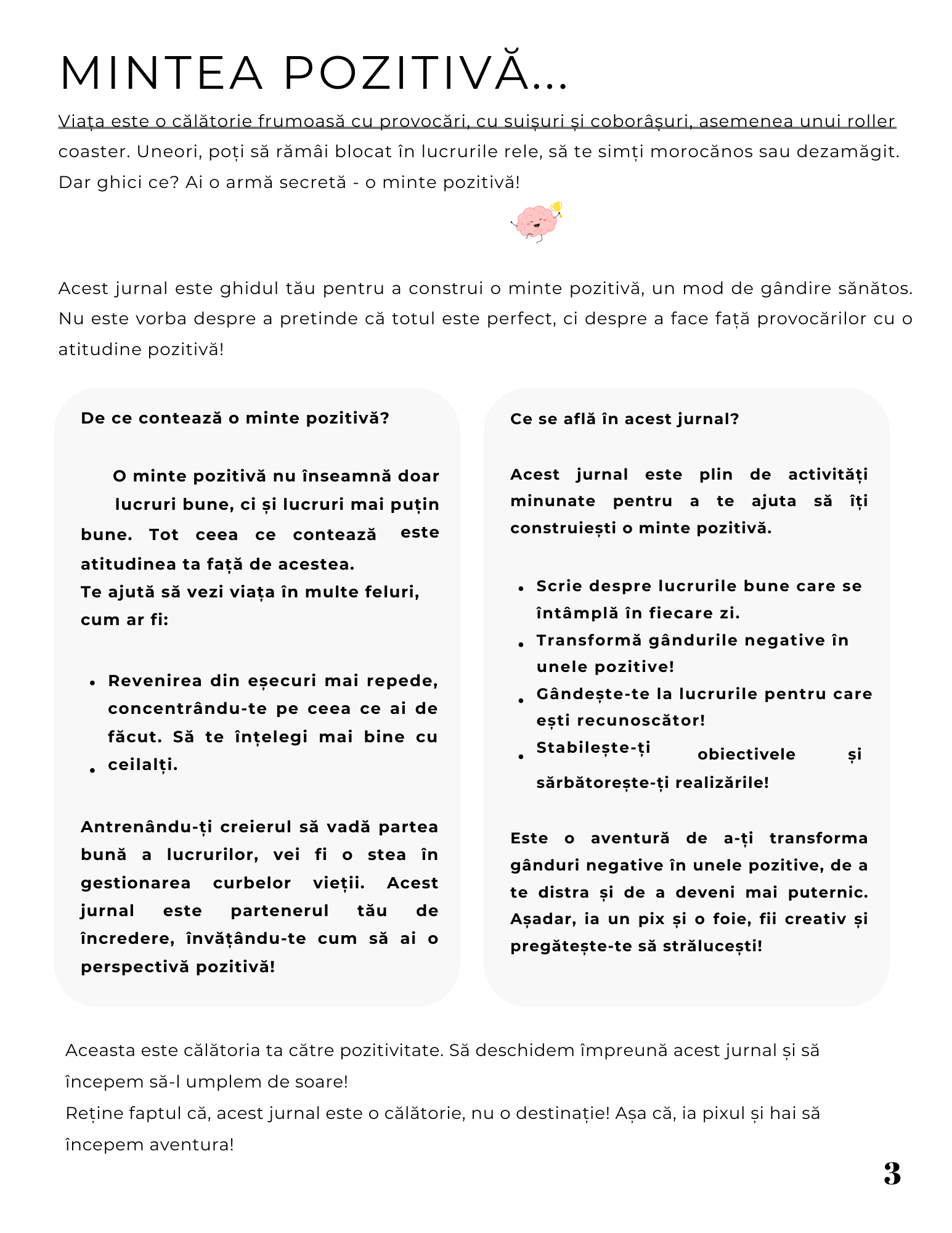 MINTEA POZITIVĂ...

Viața este o călătorie frumoasă cu provocări, cu suișuri și coborâșuri, asemenea unui roller coaster. Uneori, poți să rămâi blocat în lucrurile rele, să te simți morocănos sau dezamăgit. Dar ghici ce? Ai o armă secretă - o minte pozitivă!

Acest jurnal este ghidul tău pentru a construi o minte pozitivă, un mod de gândire sănătos. Nu este vorba despre a pretinde că totul este perfect, ci despre a face față provocărilor cu o atitudine pozitivă!

De ce contează o minte pozitivă?

O minte pozitivă nu înseamnă doar lucruri bune, ci și lucruri mai puțin bune. Tot ceea ce contează este atitudinea ta față de acestea.
Te ajută să vezi viața în multe feluri, cum ar fi:

- Revenirea din eșecuri mai repede, concentrându-te pe ceea ce ai de făcut. Să te înțelegi mai bine cu
- ceilalți.

Antrenându-ți creierul să vadă partea bună a lucrurilor, vei fi o stea în gestionarea curbelor vieții. Acest jurnal este partenerul tău de încredere, învățându-te cum să ai o perspectivă pozitivă!

Ce se află în acest jurnal?

Acest jurnal este plin de activități minunate pentru a te ajuta să îți construiești o minte pozitivă.

- Scrie despre lucrurile bune care se întâmplă în fiecare zi.
- Transformă gândurile negative în unele pozitive!
- Gândește-te la lucrurile pentru care ești recunoscător!
- Stabilește-ți obiectivele și sărbătorește-ți realizările!

Este o aventură de a-ți transforma gânduri negative în unele pozitive, de a te distra și de a deveni mai puternic. Așadar, ia un pix și o foie, fii creativ și pregătește-te să strălucești!

Aceasta este călătoria ta către pozitivitate. Să deschidem împreună acest jurnal și să începem să-l umplem de soare!
Reține faptul că, acest jurnal este o călătorie, nu o destinație! Așa că, ia pixul și hai să începem aventura!

3